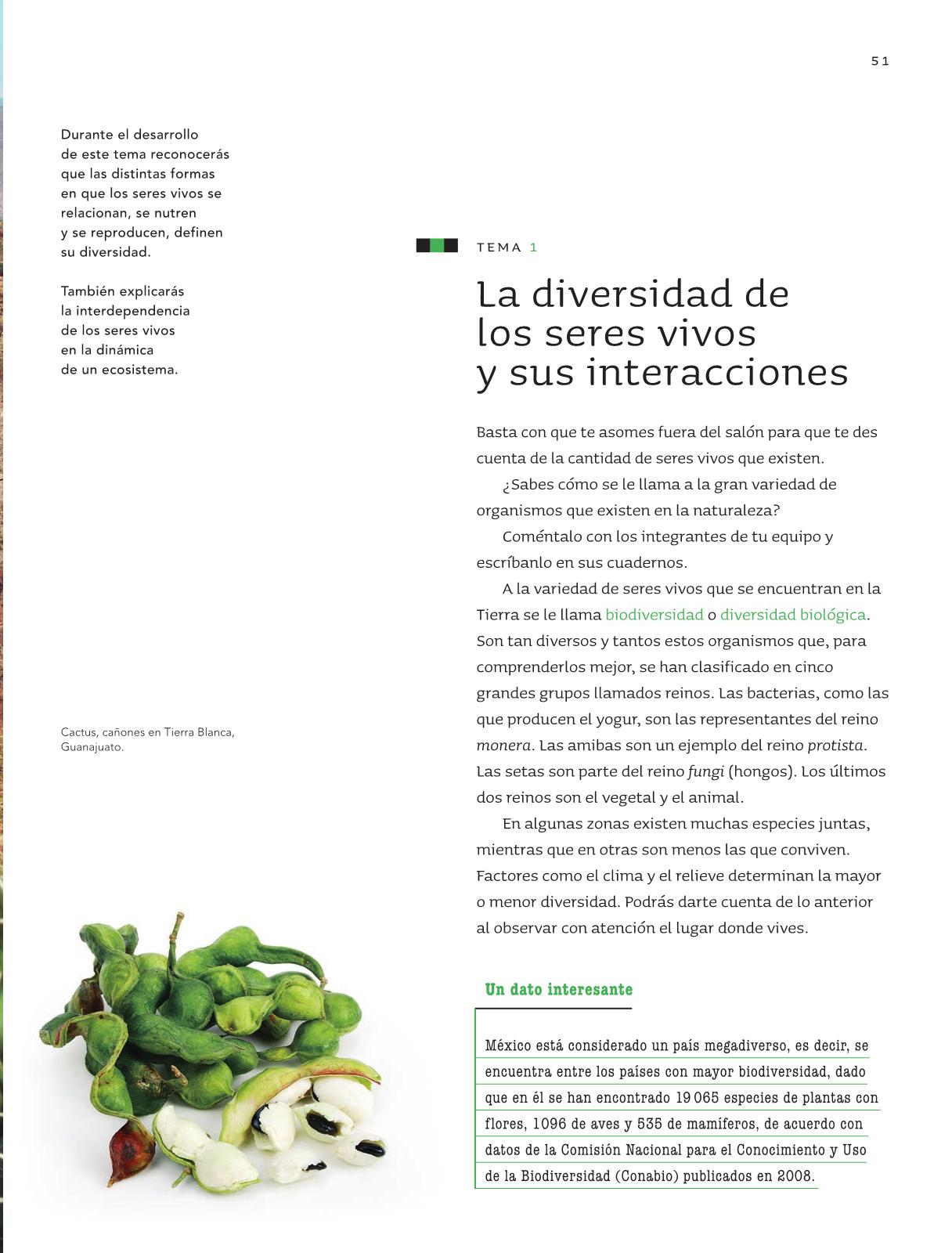 51

Durante el desarrollo de este tema reconocerás que las distintas formas en que los seres vivos se relacionan, se nutren y se reproducen, definen su diversidad.

También explicarás la interdependencia de los seres vivos en la dinámica de un ecosistema.

Cactus, cañones en Tierra Blanca, Guanajuato.

TEMA 1

La diversidad de los seres vivos y sus interacciones

Basta con que te asomes fuera del salón para que te des cuenta de la cantidad de seres vivos que existen.

¿Sabes cómo se le llama a la gran variedad de organismos que existen en la naturaleza?

Coméntalo con los integrantes de tu equipo y escríbanlo en sus cuadernos.

A la variedad de seres vivos que se encuentran en la Tierra se le llama biodiversidad o diversidad biológica. Son tan diversos y tantos estos organismos que, para comprenderlos mejor, se han clasificado en cinco grandes grupos llamados reinos. Las bacterias, como las que producen el yogur, son las representantes del reino monera. Las amibas son un ejemplo del reino protista. Las setas son parte del reino fungi (hongos). Los últimos dos reinos son el vegetal y el animal.

En algunas zonas existen muchas especies juntas, mientras que en otras son menos las que conviven. Factores como el clima y el relieve determinan la mayor o menor diversidad. Podrás darte cuenta de lo anterior al observar con atención el lugar donde vives.

Un dato interesante

México está considerado un país megadiverso, es decir, se encuentra entre los países con mayor biodiversidad, dado que en él se han encontrado 19 065 especies de plantas con flores, 1096 de aves y 535 de mamíferos, de acuerdo con datos de la Comisión Nacional para el Conocimiento y Uso de la Biodiversidad (Conabio) publicados en 2008.